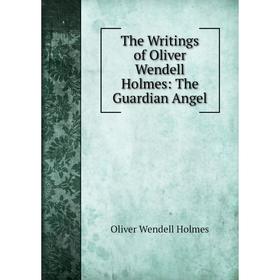 The Writings of Oliver Wendell Holmes: The Guardian Angel

Oliver Wendell Holmes